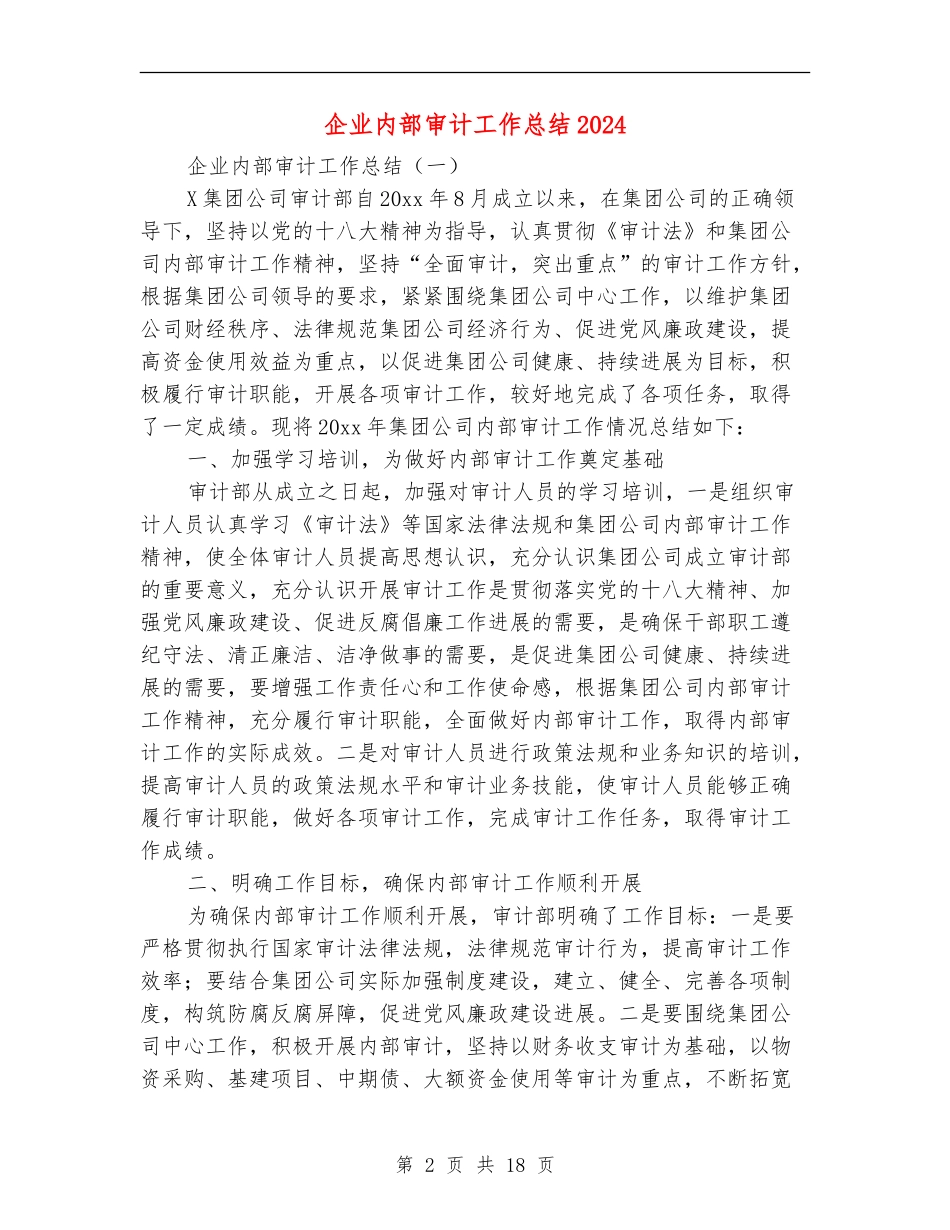 企业内部审计工作总结2024

企业内部审计工作总结（一）

X集团公司审计部自20xx年8月成立以来，在集团公司的正确领导下，坚持以党的十八大精神为指导，认真贯彻《审计法》和集团公司内部审计工作精神，坚持“全面审计，突出重点”的审计工作方针，根据集团公司领导的要求，紧紧围绕集团公司中心工作，以维护集团公司财经秩序、法律规范集团公司经济行为、促进党风廉政建设，提高资金使用效益为重点，以促进集团公司健康、持续进展为目标，积极履行审计职能，开展各项审计工作，较好地完成了各项任务，取得了一定成绩。现将20xx年集团公司内部审计工作情况总结如下：

一、加强学习培训，为做好内部审计工作奠定基础

审计部从成立之日起，加强对审计人员的学习培训，一是组织审计人员认真学习《审计法》等国家法律法规和集团公司内部审计工作精神，使全体审计人员提高思想认识，充分认识集团公司成立审计部的重要意义，充分认识开展审计工作是贯彻落实党的十八大精神、加强党风廉政建设、促进反腐倡廉工作进展的需要，是确保干部职工遵纪守法、清正廉洁、洁净做事的需要，是促进集团公司健康、持续进展的需要，要增强工作责任心和工作使命感，根据集团公司内部审计工作精神，充分履行审计职能，全面做好内部审计工作，取得内部审计工作的实际成效。二是对审计人员进行政策法规和业务知识的培训，提高审计人员的政策法规水平和审计业务技能，使审计人员能够正确履行审计职能，做好各项审计工作，完成审计工作任务，取得审计工作成绩。

二、明确工作目标，确保内部审计工作顺利开展

为确保内部审计工作顺利开展，审计部明确了工作目标：一是要严格贯彻执行国家审计法律法规，法律规范审计行为，提高审计工作效率；要结合集团公司实际加强制度建设，建立、健全、完善各项制度，构筑防腐反腐屏障，促进党风廉政建设进展。二是要围绕集团公司中心工作，积极开展内部审计，坚持以财务收支审计为基础，以物资采购、基建项目、中期债、大额资金使用等审计为重点，不断拓宽

第 2 页 共 18 页